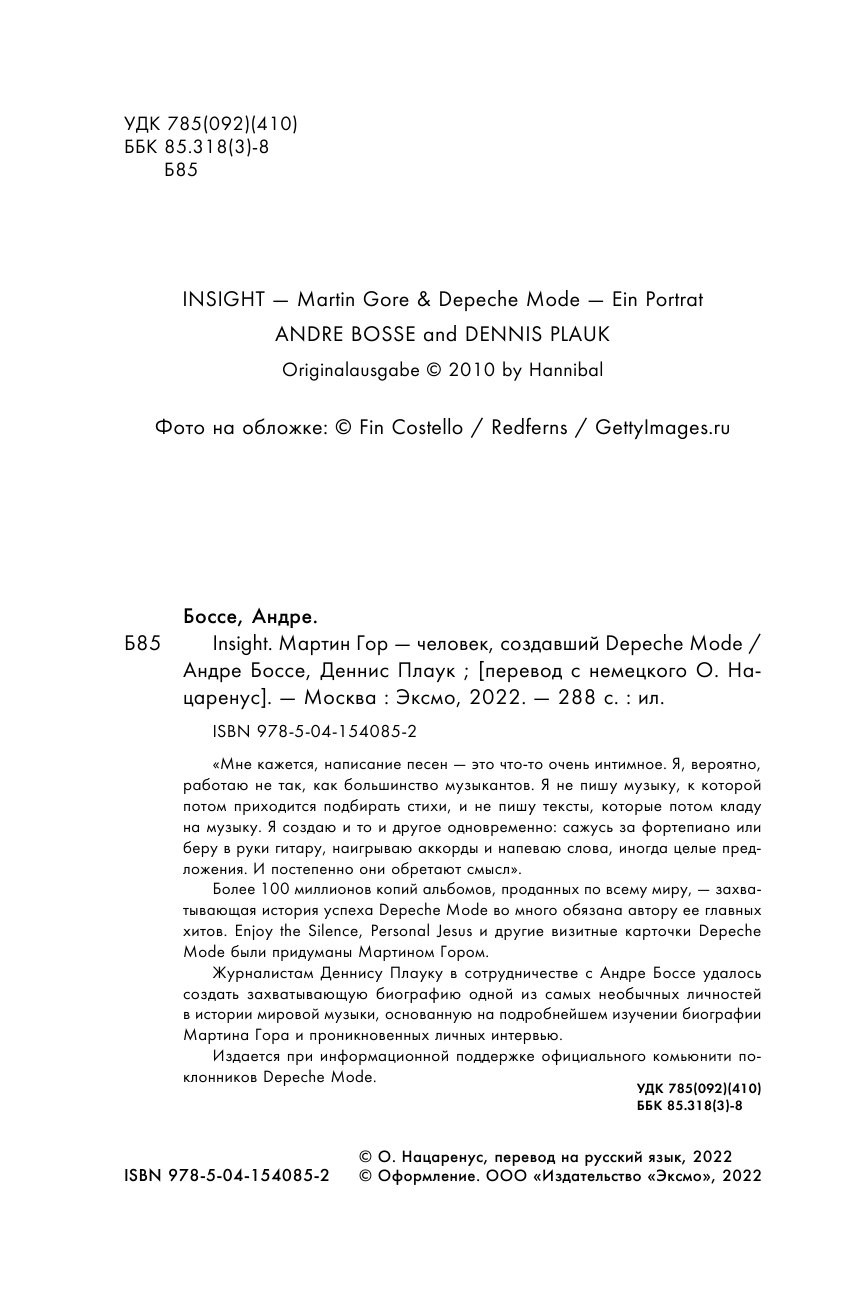 УДК 785(092)(410)
ББК 85.318(3)-8
Б85

INSIGHT — Martin Gore & Depeche Mode — Ein Portrat
ANDRE BOSSE and DENNIS PLAUK
Originalausgabe © 2010 by Hannibal

Фото на обложке: © Fin Costello / Redferns / GettyImages.ru

Боссе, Андре.
Б85 Insight. Мартин Гор — человек, создавший Depeche Mode / Андре Боссе, Деннис Плаук ; [перевод с немецкого О. Нацаренус]. — Москва : Эксмо, 2022. — 288 с. : ил.

ISBN 978-5-04-154085-2

«Мне кажется, написание песен — это что-то очень интимное. Я, вероятно, работаю не так, как большинство музыкантов. Я не пишу музыку, к которой потом приходится подбирать стихи, и не пишу тексты, которые потом кладу на музыку. Я создаю и то и другое одновременно: сажусь за фортепиано или беру в руки гитару, наигрываю аккорды и напеваю слова, иногда целые предложения. И постепенно они обретают смысл».

Более 100 миллионов копий альбомов, проданных по всему миру, — захватывающая история успеха Depeche Mode во много обязана автору ее главных хитов. Enjoy the Silence, Personal Jesus и другие визитные карточки Depeche Mode были придуманы Мартином Гором.

Журналистам Деннису Плауку в сотрудничестве с Андре Боссе удалось создать захватывающую биографию одной из самых необычных личностей в истории мировой музыки, основанную на подробнейшем изучении биографии Мартина Гора и проникновенных личных интервью.

Издается при информационной поддержке официального комьюнити поклонников Depeche Mode.

УДК 785(092)(410)
ББК 85.318(3)-8

ISBN 978-5-04-154085-2
© О. Нацаренус, перевод на русский язык, 2022
© Оформление. ООО «Издательство «Эксмо», 2022